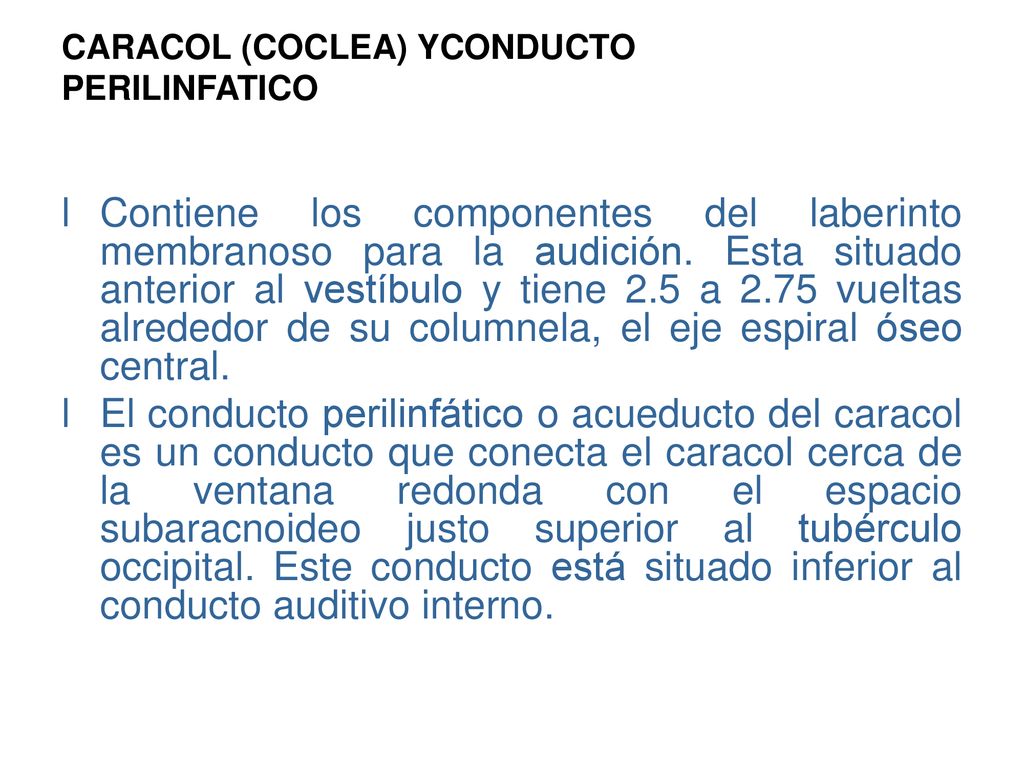 CARACOL (COCLEA) YCONDUCTO PERILINFATICO

l Contiene los componentes del laberinto membranoso para la audición. Esta situado anterior al vestíbulo y tiene 2.5 a 2.75 vueltas alrededor de su columnela, el eje espiral óseo central.

l El conducto perilinfático o acueducto del caracol es un conducto que conecta el caracol cerca de la ventana redonda con el espacio subaracnoideo justo superior al tubérculo occipital. Este conducto está situado inferior al conducto auditivo interno.